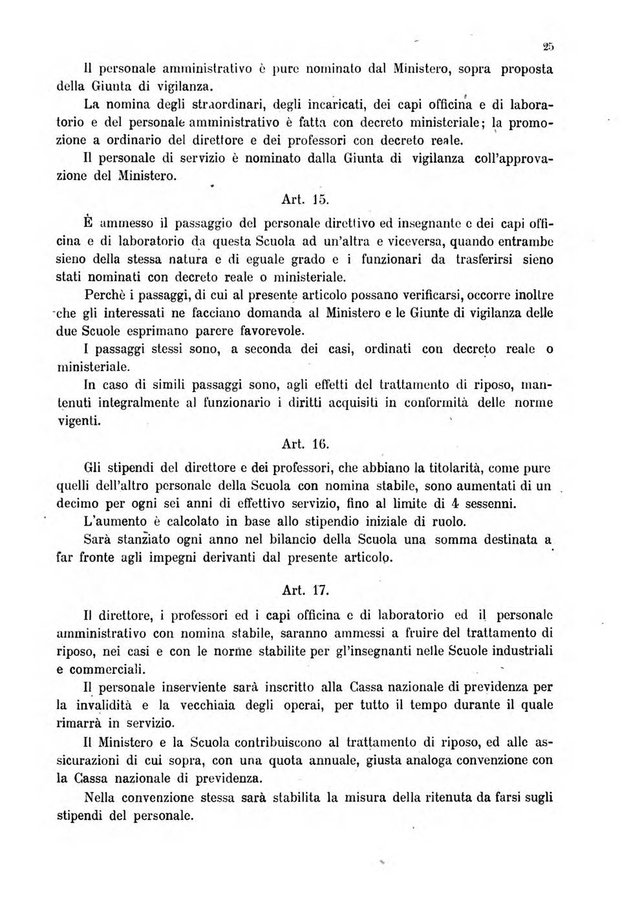 25

Il personale amministrativo è pure nominato dal Ministero, sopra proposta della Giunta di vigilanza.

La nomina degli straordinari, degli incaricati, dei capi officina e di laboratorio e del personale amministrativo è fatta con decreto ministeriale; la promozione a ordinario del direttore e dei professori con decreto reale.

Il personale di servizio è nominato dalla Giunta di vigilanza coll'approvazione del Ministero.

Art. 15.

È ammesso il passaggio del personale direttivo ed insegnante e dei capi officina e di laboratorio da questa Scuola ad un'altra e viceversa, quando entrambe sieno della stessa natura e di eguale grado e i funzionari da trasferirsi sieno stati nominati con decreto reale o ministeriale.

Perchè i passaggi, di cui al presente articolo possano verificarsi, occorre inoltre che gli interessati ne facciano domanda al Ministero e le Giunte di vigilanza delle due Scuole esprimano parere favorevole.

I passaggi stessi sono, a seconda dei casi, ordinati con decreto reale o ministeriale.

In caso di simili passaggi sono, agli effetti del trattamento di riposo, mantenuti integralmente al funzionario i diritti acquisiti in conformità delle norme vigenti.

Art. 16.

Gli stipendi del direttore e dei professori, che abbiano la titolarità, come pure quelli dell'altro personale della Scuola con nomina stabile, sono aumentati di un decimo per ogni sei anni di effettivo servizio, fino al limite di 4 sessenni.

L'aumento è calcolato in base allo stipendio iniziale di ruolo.

Sarà stanziato ogni anno nel bilancio della Scuola una somma destinata a far fronte agli impegni derivanti dal presente articolo.

Art. 17.

Il direttore, i professori ed i capi officina e di laboratorio ed il personale amministrativo con nomina stabile, saranno ammessi a fruire del trattamento di riposo, nei casi e con le norme stabilite per gl'insegnanti nelle Scuole industriali e commerciali.

Il personale inserviente sarà inscritto alla Cassa nazionale di previdenza per la invalidità e la vecchiaia degli operai, per tutto il tempo durante il quale rimarrà in servizio.

Il Ministero e la Scuola contribuiscono al trattamento di riposo, ed alle assicurazioni di cui sopra, con una quota annuale, giusta analoga convenzione con la Cassa nazionale di previdenza.

Nella convenzione stessa sarà stabilita la misura della ritenuta da farsi sugli stipendi del personale.